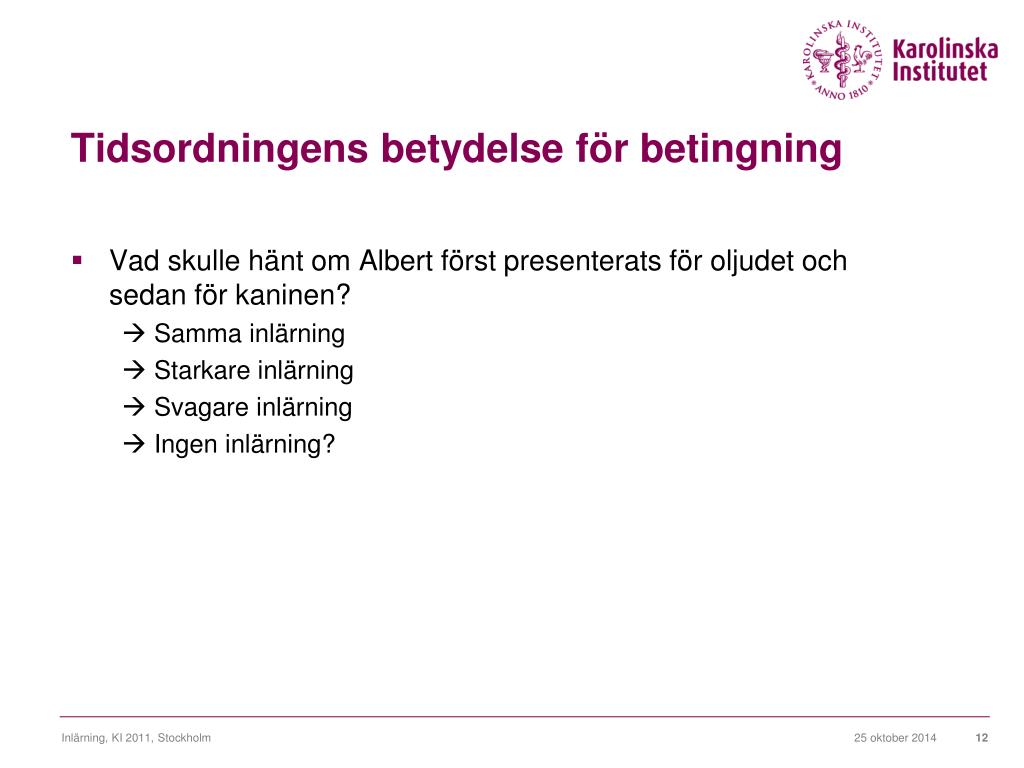 KAROLINSKA INSTITUTET ANNO 1810

Karolinska Institutet

Tidsordningens betydelse för betingning

▪ Vad skulle hänt om Albert först presenterats för oljudet och sedan för kaninen?

→ Samma inlärning

→ Starkare inlärning

→ Svagare inlärning

→ Ingen inlärning?

Inlärning, KI 2011, Stockholm

25 oktober 2014

12